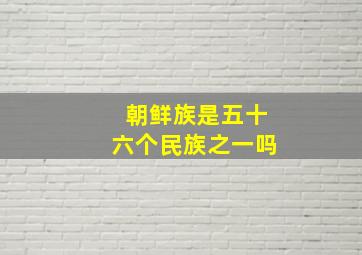 朝鲜族是五十六个民族之一吗